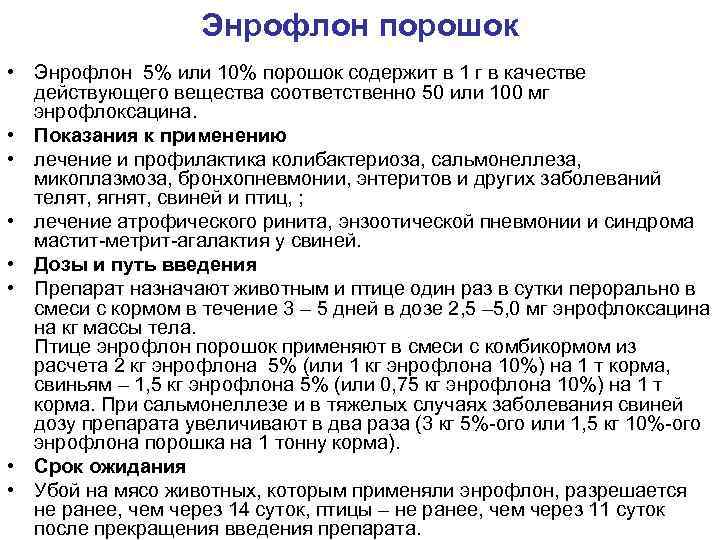 Энрофлон порошок

• Энрофлон 5% или 10% порошок содержит в 1 г в качестве действующего вещества соответственно 50 или 100 мг энрофлоксацина.
• Показания к применению
• лечение и профилактика колибактериоза, сальмонеллеза, микоплазмоза, бронхопневмонии, энтеритов и других заболеваний телят, ягнят, свиней и птиц, ;
• лечение атрофического ринита, энзоотической пневмонии и синдрома мастит-метрит-агалактия у свиней.
• Дозы и путь введения
• Препарат назначают животным и птице один раз в сутки перорально в смеси с кормом в течение 3 – 5 дней в дозе 2,5 –5,0 мг энрофлоксацина на кг массы тела.
Птице энрофлон порошок применяют в смеси с комбикормом из расчета 2 кг энрофлона 5% (или 1 кг энрофлона 10%) на 1 т корма, свиньям – 1,5 кг энрофлона 5% (или 0,75 кг энрофлона 10%) на 1 т корма. При сальмонеллезе и в тяжелых случаях заболевания свиней дозу препарата увеличивают в два раза (3 кг 5%-ого или 1,5 кг 10%-ого энрофлона порошка на 1 тонну корма).
• Срок ожидания
• Убой на мясо животных, которым применяли энрофлон, разрешается не ранее, чем через 14 суток, птицы – не ранее, чем через 11 суток после прекращения введения препарата.